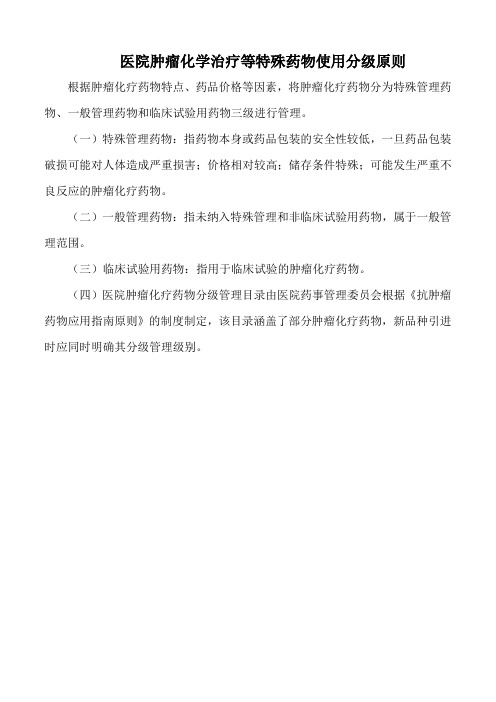 医院肿瘤化学治疗等特殊药物使用分级原则

根据肿瘤化疗药物特点、药品价格等因素，将肿瘤化疗药物分为特殊管理药物、一般管理药物和临床试验用药物三级进行管理。

（一）特殊管理药物：指药物本身或药品包装的安全性较低，一旦药品包装破损可能对人体造成严重损害；价格相对较高；储存条件特殊；可能发生严重不良反应的肿瘤化疗药物。

（二）一般管理药物：指未纳入特殊管理和非临床试验用药物，属于一般管理范围。

（三）临床试验用药物：指用于临床试验的肿瘤化疗药物。

（四）医院肿瘤化疗药物分级管理目录由医院药事管理委员会根据《抗肿瘤药物应用指南原则》的制度制定，该目录涵盖了部分肿瘤化疗药物，新品种引进时应同时明确其分级管理级别。